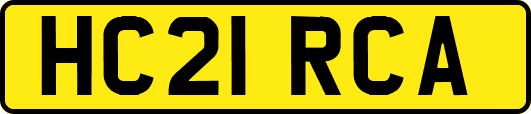 HC21 RCA